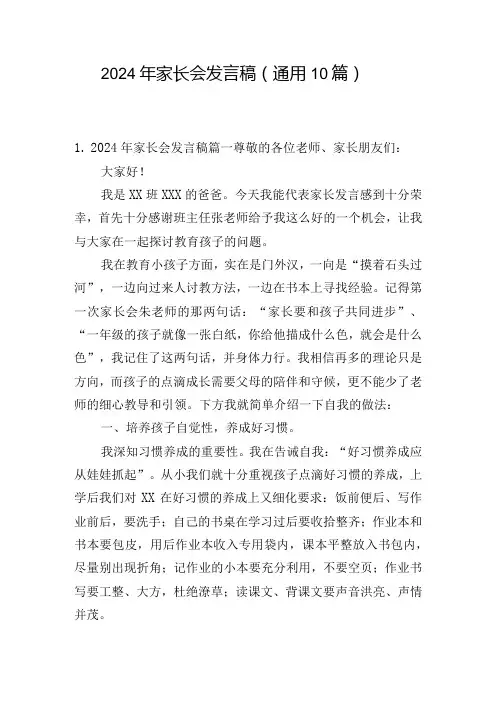 2024年家长会发言稿（通用10篇）

1. 2024年家长会发言稿篇一尊敬的各位老师、家长朋友们：

大家好！

我是XX班XXX的爸爸。今天我能代表家长发言感到十分荣幸，首先十分感谢班主任张老师给予我这么好的一个机会，让我与大家在一起探讨教育孩子的问题。

我在教育小孩子方面，实在是门外汉，一向是“摸着石头过河”，一边向过来人讨教方法，一边在书本上寻找经验。记得第一次家长会朱老师的那两句话：“家长要和孩子共同进步”、“一年级的孩子就像一张白纸，你给他描成什么色，就会是什么色”，我记住了这两句话，并身体力行。我相信再多的理论只是方向，而孩子的点滴成长需要父母的陪伴和守候，更不能少了老师的细心教导和引领。下方我就简单介绍一下自我的做法：

一、培养孩子自觉性，养成好习惯。

我深知习惯养成的重要性。我在告诫自我：“好习惯养成应从娃娃抓起”。从小我们就十分重视孩子点滴好习惯的养成，上学后我们对XX在好习惯的养成上又细化要求：饭前便后、写作业前后，要洗手；自己的书桌在学习过后要收拾整齐；作业本和书本要包皮，用后作业本收入专用袋内，课本平整放入书包内，尽量别出现折角；记作业的小本要充分利用，不要空页；作业书写要工整、大方，杜绝潦草；读课文、背课文要声音洪亮、声情并茂。